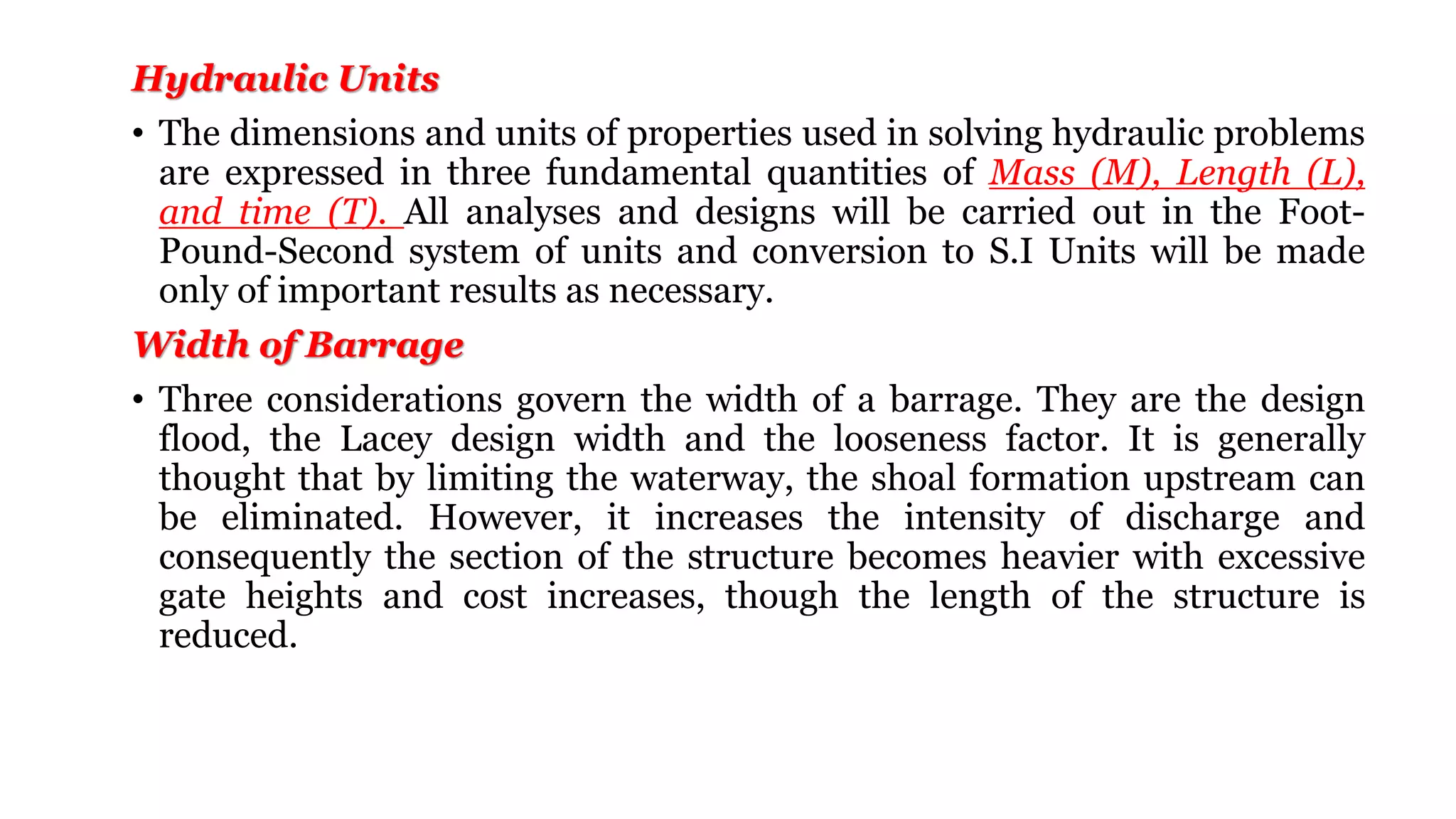 Hydraulic Units

• The dimensions and units of properties used in solving hydraulic problems are expressed in three fundamental quantities of Mass (M), Length (L), and time (T). All analyses and designs will be carried out in the Foot-Pound-Second system of units and conversion to S.I Units will be made only of important results as necessary.

Width of Barrage

• Three considerations govern the width of a barrage. They are the design flood, the Lacey design width and the looseness factor. It is generally thought that by limiting the waterway, the shoal formation upstream can be eliminated. However, it increases the intensity of discharge and consequently the section of the structure becomes heavier with excessive gate heights and cost increases, though the length of the structure is reduced.